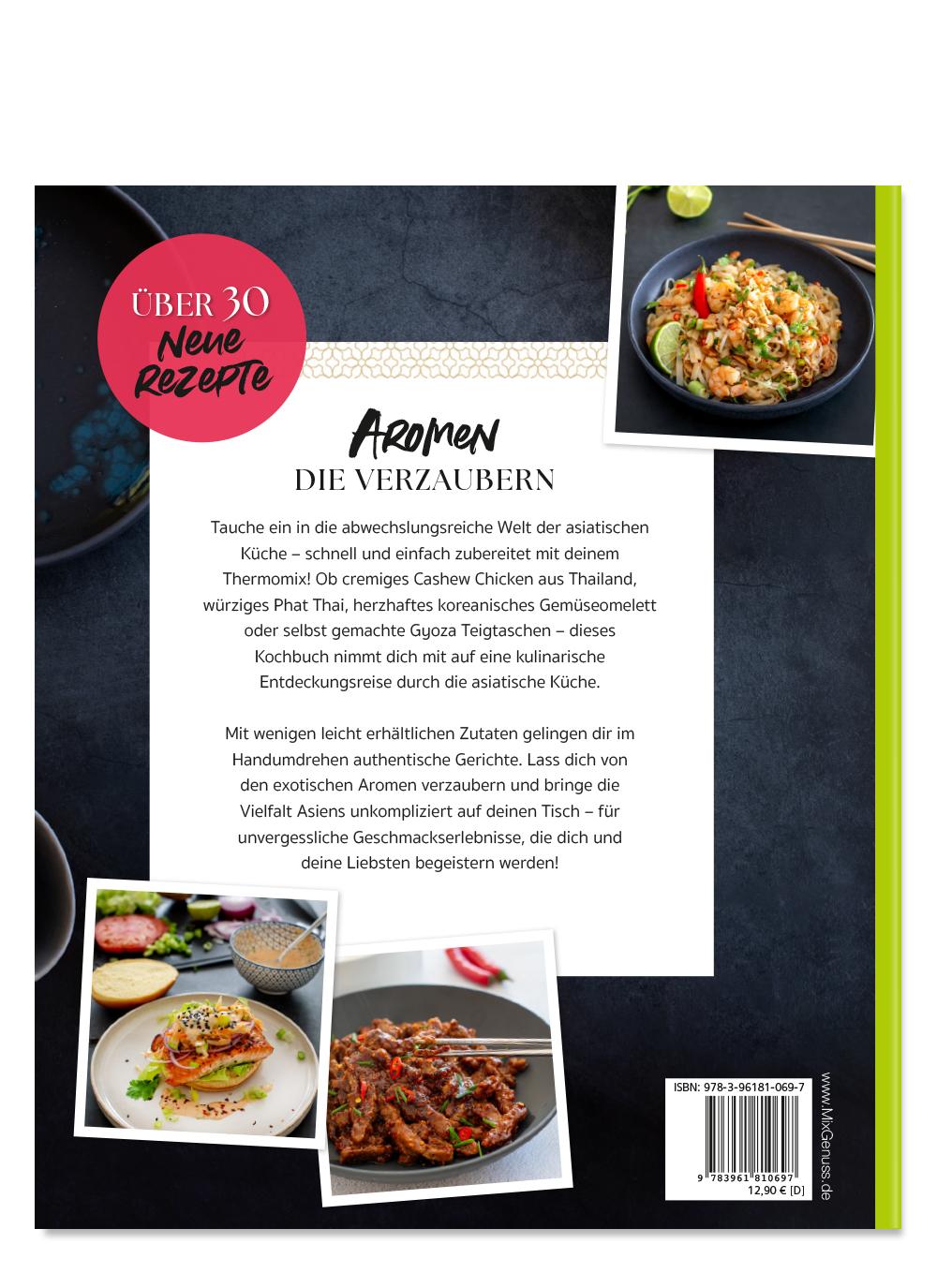 ÜBER 30
Neue
Rezepte

Aromen
DIE VERZAUBERN

Tauche ein in die abwechslungsreiche Welt der asiatischen Küche – schnell und einfach zubereitet mit deinem Thermomix! Ob cremiges Cashew Chicken aus Thailand, würziges Phat Thai, herzhaftes koreanisches Gemüseomelett oder selbst gemachte Gyoza Teigtaschen – dieses Kochbuch nimmt dich mit auf eine kulinarische Entdeckungsreise durch die asiatische Küche.

Mit wenigen leicht erhältlichen Zutaten gelingen dir im Handumdrehen authentische Gerichte. Lass dich von den exotischen Aromen verzaubern und bringe die Vielfalt Asiens unkompliziert auf deinen Tisch – für unvergessliche Geschmackserlebnisse, die dich und deine Liebsten begeistern werden!

ISBN: 978-3-96181-069-7
9 783961 810697
12,90 € [D]

www.MixGenuss.de